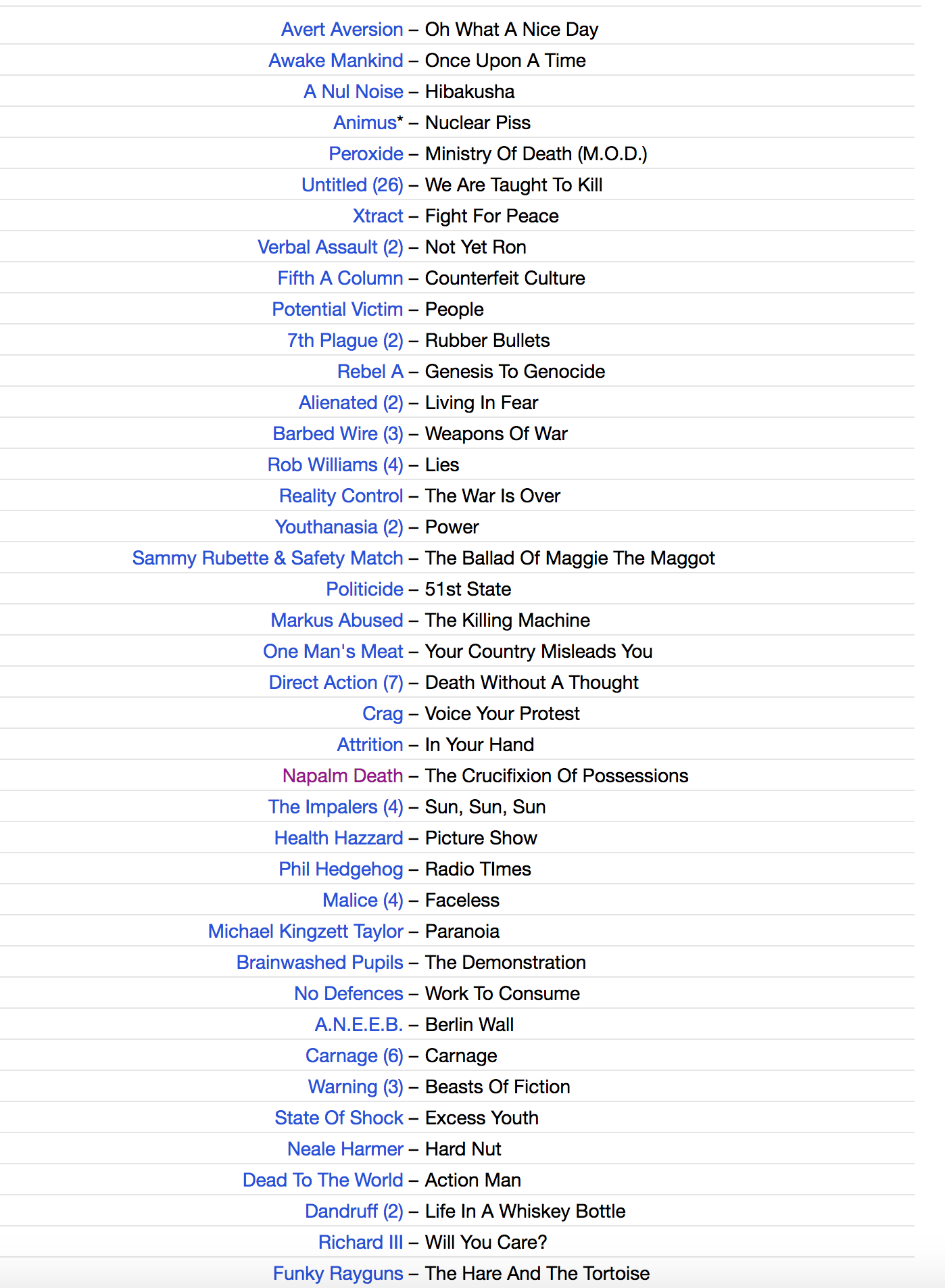 Avert Aversion – Oh What A Nice Day
Awake Mankind – Once Upon A Time
A Nul Noise – Hibakusha
Animus* – Nuclear Piss
Peroxide – Ministry Of Death (M.O.D.)
Untitled (26) – We Are Taught To Kill
Xtract – Fight For Peace
Verbal Assault (2) – Not Yet Ron
Fifth A Column – Counterfeit Culture
Potential Victim – People
7th Plague (2) – Rubber Bullets
Rebel A – Genesis To Genocide
Alienated (2) – Living In Fear
Barbed Wire (3) – Weapons Of War
Rob Williams (4) – Lies
Reality Control – The War Is Over
Youthanasia (2) – Power
Sammy Rubette & Safety Match – The Ballad Of Maggie The Maggot
Politicide – 51st State
Markus Abused – The Killing Machine
One Man's Meat – Your Country Misleads You
Direct Action (7) – Death Without A Thought
Crag – Voice Your Protest
Attrition – In Your Hand
Napalm Death – The Crucifixion Of Possessions
The Impalers (4) – Sun, Sun, Sun
Health Hazzard – Picture Show
Phil Hedgehog – Radio TImes
Malice (4) – Faceless
Michael Kingzett Taylor – Paranoia
Brainwashed Pupils – The Demonstration
No Defences – Work To Consume
A.N.E.E.B. – Berlin Wall
Carnage (6) – Carnage
Warning (3) – Beasts Of Fiction
State Of Shock – Excess Youth
Neale Harmer – Hard Nut
Dead To The World – Action Man
Dandruff (2) – Life In A Whiskey Bottle
Richard III – Will You Care?
Funky Rayguns – The Hare And The Tortoise